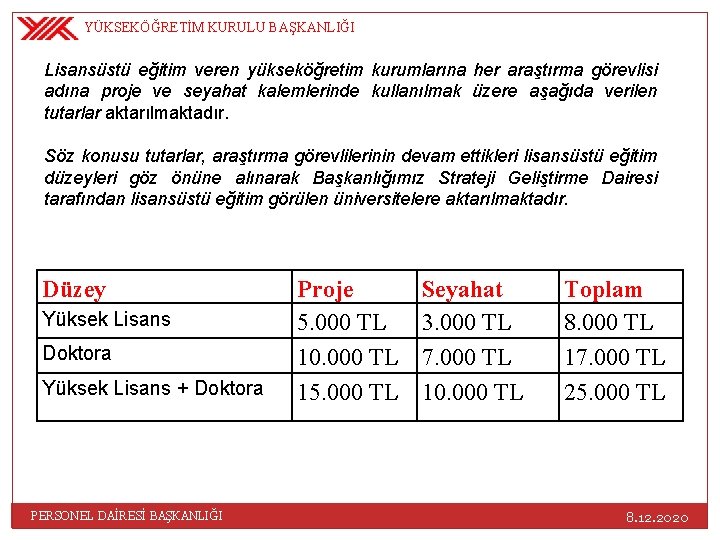 YÜKSEKÖĞRETİM KURULU BAŞKANLIĞI

Lisansüstü eğitim veren yükseköğretim kurumlarına her araştırma görevlisi adına proje ve seyahat kalemlerinde kullanılmak üzere aşağıda verilen tutarlar aktarılmaktadır.

Söz konusu tutarlar, araştırma görevlilerinin devam ettikleri lisansüstü eğitim düzeyleri göz önüne alınarak Başkanlığımız Strateji Geliştirme Dairesi tarafından lisansüstü eğitim görülen üniversitelere aktarılmaktadır.

| Düzey | Proje | Seyahat | Toplam |
|---|---|---|---|
| Yüksek Lisans | 5.000 TL | 3.000 TL | 8.000 TL |
| Doktora | 10.000 TL | 7.000 TL | 17.000 TL |
| Yüksek Lisans + Doktora | 15.000 TL | 10.000 TL | 25.000 TL |

PERSONEL DAİRESİ BAŞKANLIĞI

8.12.2020